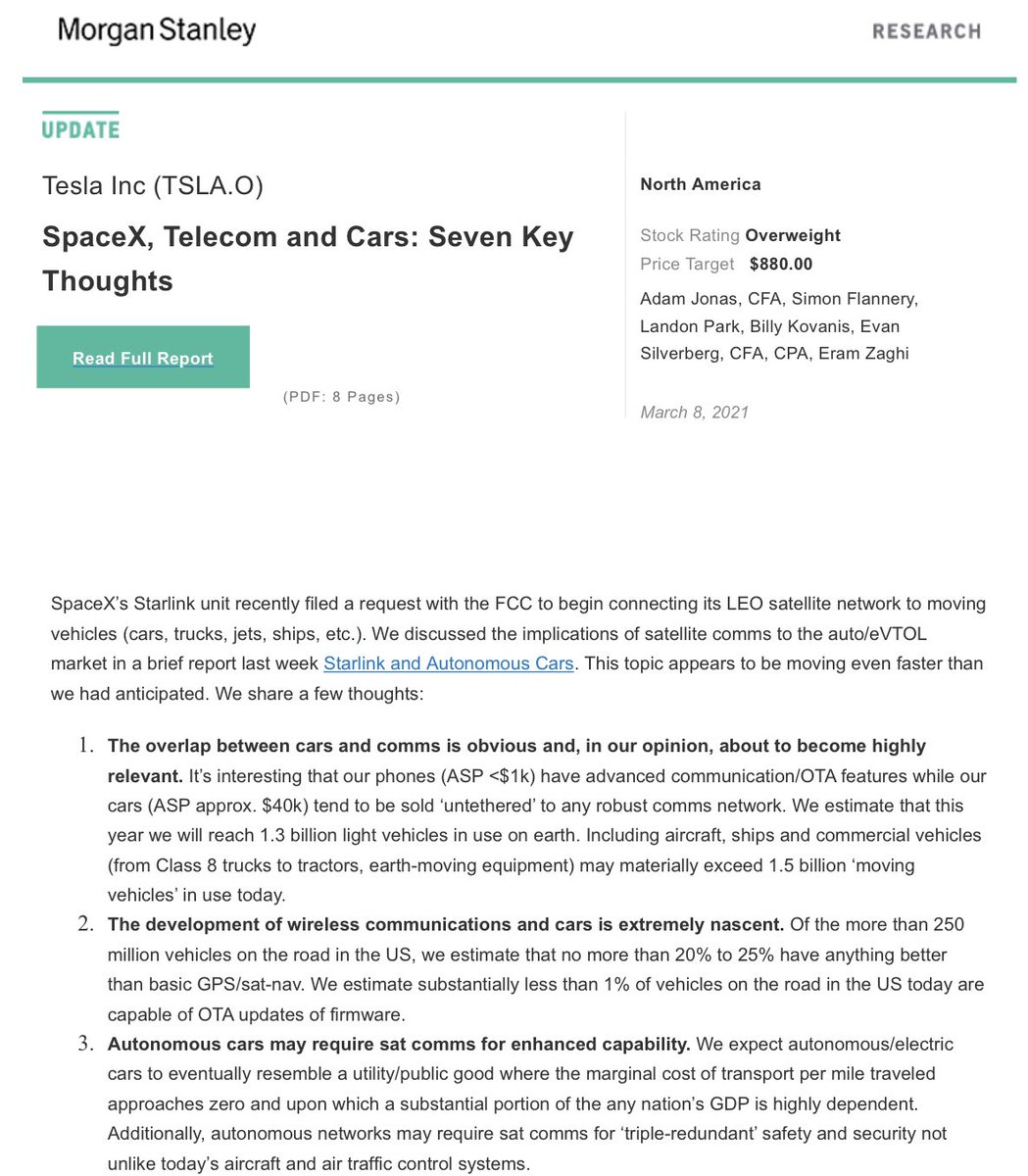 Morgan Stanley

RESEARCH

UPDATE

Tesla Inc (TSLA.O)

SpaceX, Telecom and Cars: Seven Key Thoughts

Read Full Report

(PDF: 8 Pages)

North America

Stock Rating Overweight
Price Target $880.00

Adam Jonas, CFA, Simon Flannery, Landon Park, Billy Kovanis, Evan Silverberg, CFA, CPA, Eram Zaghi

March 8, 2021

SpaceX's Starlink unit recently filed a request with the FCC to begin connecting its LEO satellite network to moving vehicles (cars, trucks, jets, ships, etc.). We discussed the implications of satellite comms to the auto/eVTOL market in a brief report last week Starlink and Autonomous Cars. This topic appears to be moving even faster than we had anticipated. We share a few thoughts:

1. The overlap between cars and comms is obvious and, in our opinion, about to become highly relevant. It's interesting that our phones (ASP <$1k) have advanced communication/OTA features while our cars (ASP approx. $40k) tend to be sold 'untethered' to any robust comms network. We estimate that this year we will reach 1.3 billion light vehicles in use on earth. Including aircraft, ships and commercial vehicles (from Class 8 trucks to tractors, earth-moving equipment) may materially exceed 1.5 billion 'moving vehicles' in use today.
2. The development of wireless communications and cars is extremely nascent. Of the more than 250 million vehicles on the road in the US, we estimate that no more than 20% to 25% have anything better than basic GPS/sat-nav. We estimate substantially less than 1% of vehicles on the road in the US today are capable of OTA updates of firmware.
3. Autonomous cars may require sat comms for enhanced capability. We expect autonomous/electric cars to eventually resemble a utility/public good where the marginal cost of transport per mile traveled approaches zero and upon which a substantial portion of the any nation's GDP is highly dependent. Additionally, autonomous networks may require sat comms for 'triple-redundant' safety and security not unlike today's aircraft and air traffic control systems.